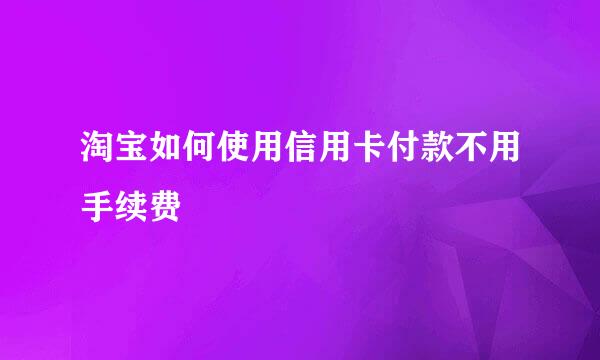 淘宝如何使用信用卡付款不用手续费